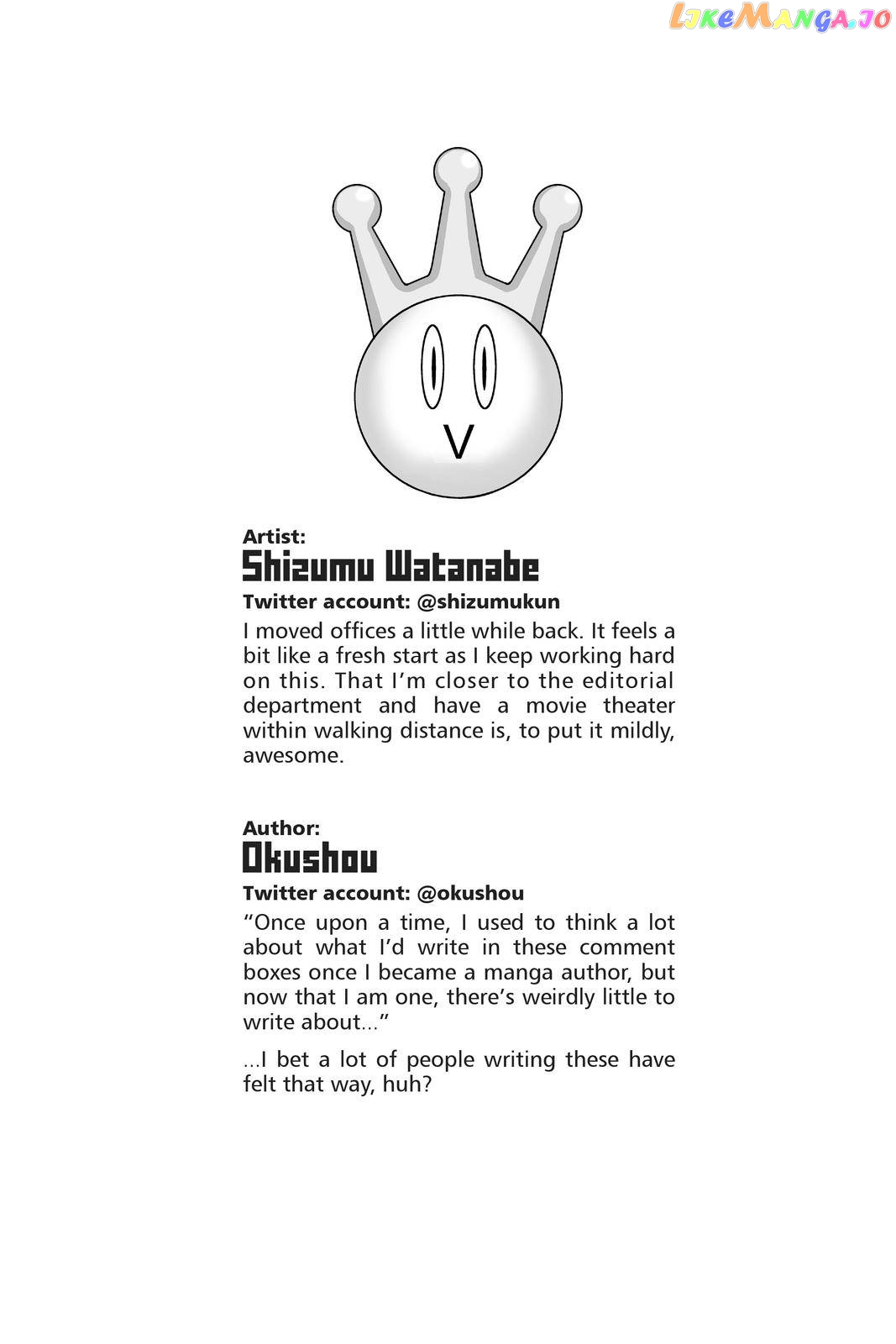 Artist:
Shizumu Watanabe
Twitter account: @shizumukun

I moved offices a little while back. It feels a bit like a fresh start as I keep working hard on this. That I'm closer to the editorial department and have a movie theater within walking distance is, to put it mildly, awesome.

Author:
Okushou
Twitter account: @okushou

"Once upon a time, I used to think a lot about what I'd write in these comment boxes once I became a manga author, but now that I am one, there's weirdly little to write about..."

...I bet a lot of people writing these have felt that way, huh?

LikeManga.io